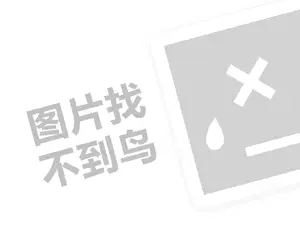 图片找
不到鸟